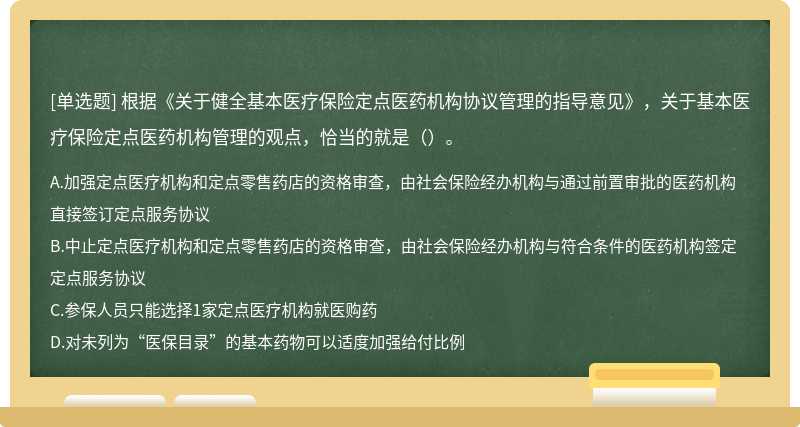 [单选题] 根据《关于健全基本医疗保险定点医药机构协议管理的指导意见》，关于基本医疗保险定点医药机构管理的观点，恰当的就是（）。

A.加强定点医疗机构和定点零售药店的资格审查，由社会保险经办机构与通过前置审批的医药机构直接签订定点服务协议
B.中止定点医疗机构和定点零售药店的资格审查，由社会保险经办机构与符合条件的医药机构签定定点服务协议
C.参保人员只能选择1家定点医疗机构就医购药
D.对未列为“医保目录”的基本药物可以适度加强给付比例